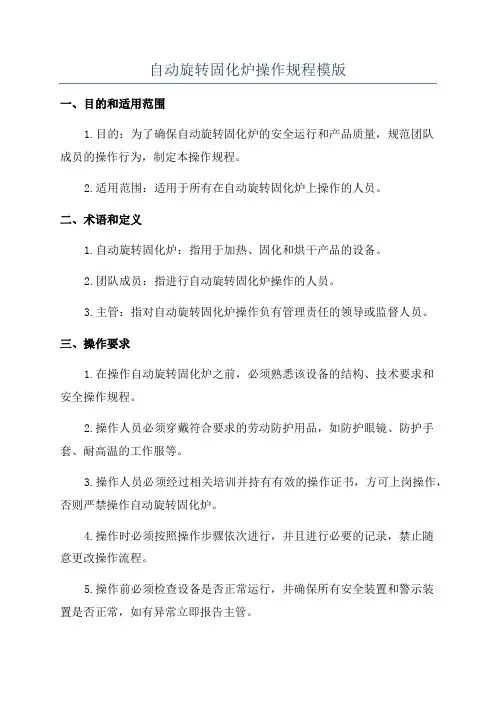 自动旋转固化炉操作规程模版

一、目的和适用范围

1.目的：为了确保自动旋转固化炉的安全运行和产品质量，规范团队成员的操作行为，制定本操作规程。

2.适用范围：适用于所有在自动旋转固化炉上操作的人员。

二、术语和定义

1.自动旋转固化炉：指用于加热、固化和烘干产品的设备。

2.团队成员：指进行自动旋转固化炉操作的人员。

3.主管：指对自动旋转固化炉操作负有管理责任的领导或监督人员。

三、操作要求

1.在操作自动旋转固化炉之前，必须熟悉该设备的结构、技术要求和安全操作规程。

2.操作人员必须穿戴符合要求的劳动防护用品，如防护眼镜、防护手套、耐高温的工作服等。

3.操作人员必须经过相关培训并持有有效的操作证书，方可上岗操作，否则严禁操作自动旋转固化炉。

4.操作时必须按照操作步骤依次进行，并且进行必要的记录，禁止随意更改操作流程。

5.操作前必须检查设备是否正常运行，并确保所有安全装置和警示装置是否正常，如有异常立即报告主管。